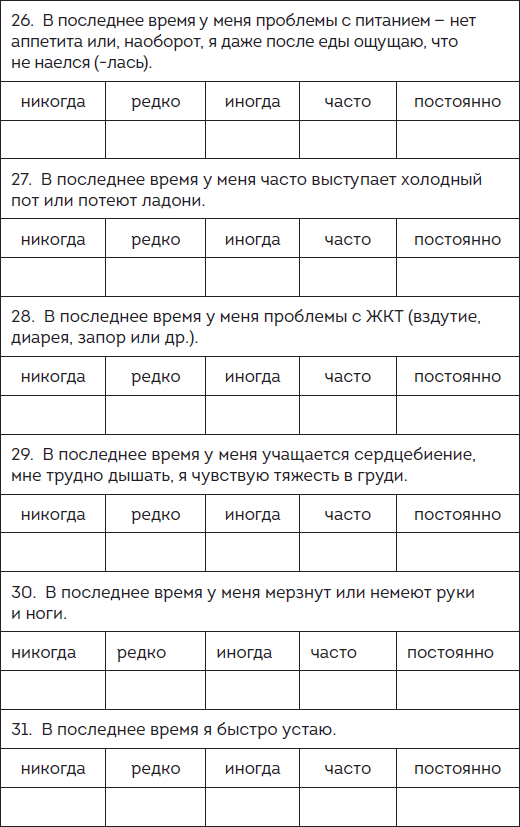 26. В последнее время у меня проблемы с питанием – нет аппетита или, наоборот, я даже после еды ощущаю, что не наелся (-лась).

| никогда | редко | иногда | часто | постоянно |
|---|---|---|---|---|
| | | | | |

27. В последнее время у меня часто выступает холодный пот или потеют ладони.

| никогда | редко | иногда | часто | постоянно |
|---|---|---|---|---|
| | | | | |

28. В последнее время у меня проблемы с ЖКТ (вздутие, диарея, запор или др.).

| никогда | редко | иногда | часто | постоянно |
|---|---|---|---|---|
| | | | | |

29. В последнее время у меня учащается сердцебиение, мне трудно дышать, я чувствую тяжесть в груди.

| никогда | редко | иногда | часто | постоянно |
|---|---|---|---|---|
| | | | | |

30. В последнее время у меня мерзнут или немеют руки и ноги.

| никогда | редко | иногда | часто | постоянно |
|---|---|---|---|---|
| | | | | |

31. В последнее время я быстро устаю.

| никогда | редко | иногда | часто | постоянно |
|---|---|---|---|---|
| | | | | |